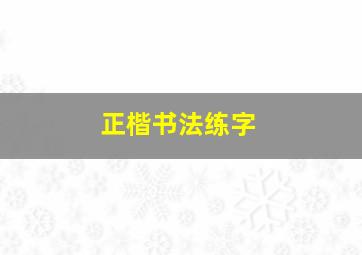 正楷书法练字